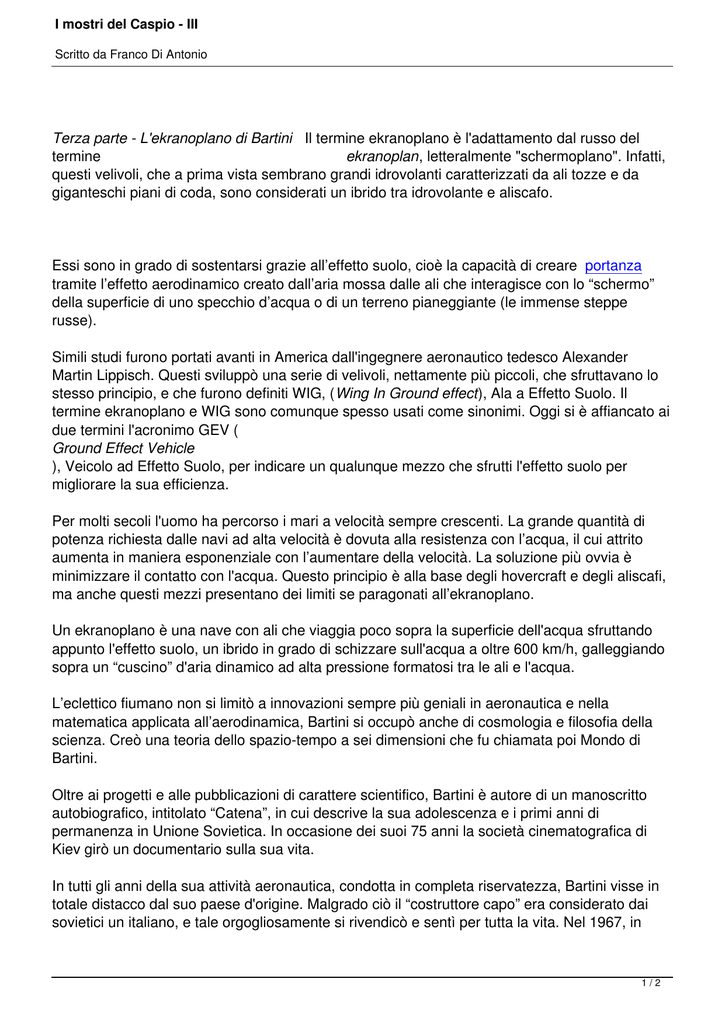 I mostri del Caspio - III

Scritto da Franco Di Antonio

Terza parte - L'ekranoplano di Bartini   Il termine ekranoplano è l'adattamento dal russo del termine ekranoplan, letteralmente "schermoplano". Infatti, questi velivoli, che a prima vista sembrano grandi idrovolanti caratterizzati da ali tozze e da giganteschi piani di coda, sono considerati un ibrido tra idrovolante e aliscafo.

Essi sono in grado di sostentarsi grazie all'effetto suolo, cioè la capacità di creare portanza tramite l'effetto aerodinamico creato dall'aria mossa dalle ali che interagisce con lo "schermo" della superficie di uno specchio d'acqua o di un terreno pianeggiante (le immense steppe russe).

Simili studi furono portati avanti in America dall'ingegnere aeronautico tedesco Alexander Martin Lippisch. Questi sviluppò una serie di velivoli, nettamente più piccoli, che sfruttavano lo stesso principio, e che furono definiti WIG, (Wing In Ground effect), Ala a Effetto Suolo. Il termine ekranoplano e WIG sono comunque spesso usati come sinonimi. Oggi si è affiancato ai due termini l'acronimo GEV (
Ground Effect Vehicle
), Veicolo ad Effetto Suolo, per indicare un qualunque mezzo che sfrutti l'effetto suolo per migliorare la sua efficienza.

Per molti secoli l'uomo ha percorso i mari a velocità sempre crescenti. La grande quantità di potenza richiesta dalle navi ad alta velocità è dovuta alla resistenza con l'acqua, il cui attrito aumenta in maniera esponenziale con l'aumentare della velocità. La soluzione più ovvia è minimizzare il contatto con l'acqua. Questo principio è alla base degli hovercraft e degli aliscafi, ma anche questi mezzi presentano dei limiti se paragonati all'ekranoplano.

Un ekranoplano è una nave con ali che viaggia poco sopra la superficie dell'acqua sfruttando appunto l'effetto suolo, un ibrido in grado di schizzare sull'acqua a oltre 600 km/h, galleggiando sopra un "cuscino" d'aria dinamico ad alta pressione formatosi tra le ali e l'acqua.

L'eclettico fiumano non si limitò a innovazioni sempre più geniali in aeronautica e nella matematica applicata all'aerodinamica, Bartini si occupò anche di cosmologia e filosofia della scienza. Creò una teoria dello spazio-tempo a sei dimensioni che fu chiamata poi Mondo di Bartini.

Oltre ai progetti e alle pubblicazioni di carattere scientifico, Bartini è autore di un manoscritto autobiografico, intitolato "Catena", in cui descrive la sua adolescenza e i primi anni di permanenza in Unione Sovietica. In occasione dei suoi 75 anni la società cinematografica di Kiev girò un documentario sulla sua vita.

In tutti gli anni della sua attività aeronautica, condotta in completa riservatezza, Bartini visse in totale distacco dal suo paese d'origine. Malgrado ciò il "costruttore capo" era considerato dai sovietici un italiano, e tale orgogliosamente si rivendicò e sentì per tutta la vita. Nel 1967, in

1 / 2